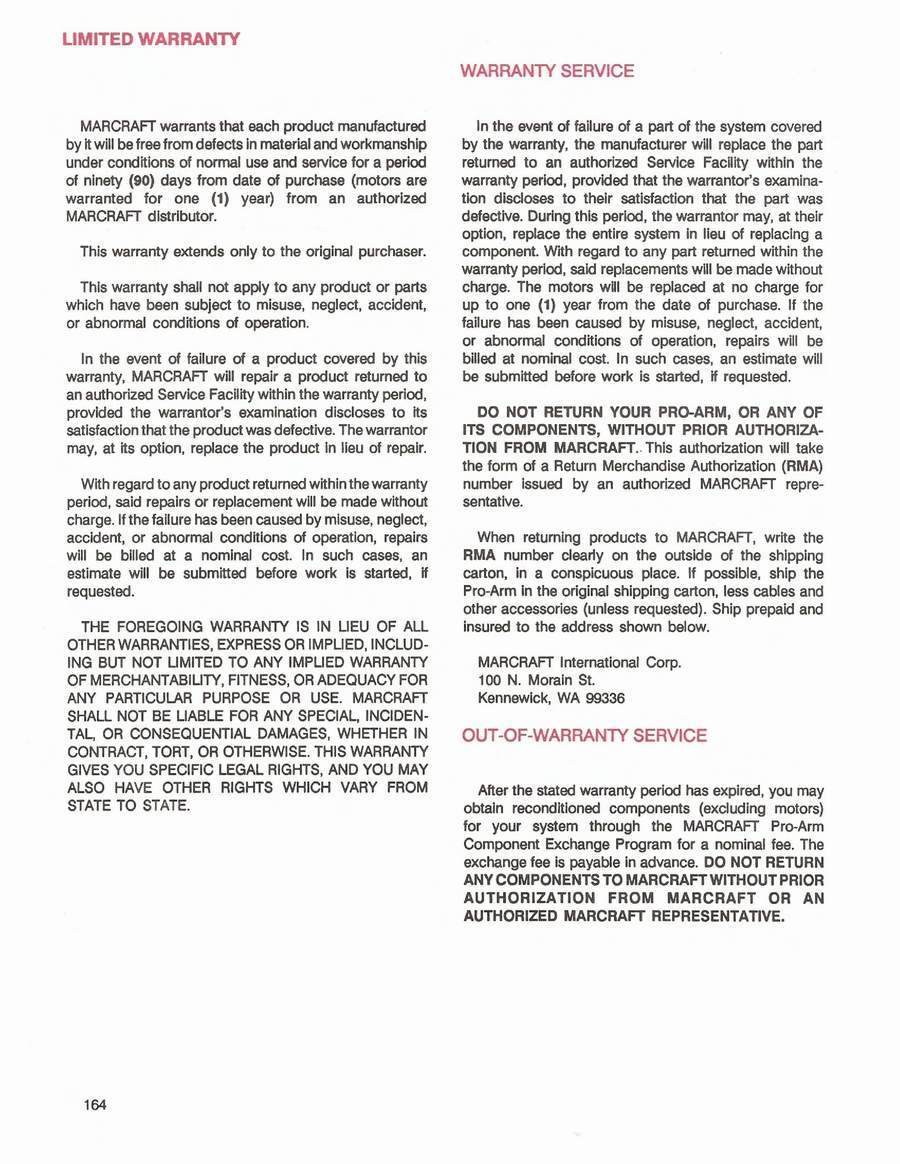 LIMITED WARRANTY

MARCRAFT warrants that each product manufactured by it will be free from defects in material and workmanship under conditions of normal use and service for a period of ninety (90) days from date of purchase (motors are warranted for one (1) year) from an authorized MARCRAFT distributor.

This warranty extends only to the original purchaser.

This warranty shall not apply to any product or parts which have been subject to misuse, neglect, accident, or abnormal conditions of operation.

In the event of failure of a product covered by this warranty, MARCRAFT will repair a product returned to an authorized Service Facility within the warranty period, provided the warrantor's examination discloses to its satisfaction that the product was defective. The warrantor may, at its option, replace the product in lieu of repair.

With regard to any product returned within the warranty period, said repairs or replacement will be made without charge. If the failure has been caused by misuse, neglect, accident, or abnormal conditions of operation, repairs will be billed at a nominal cost. In such cases, an estimate will be submitted before work is started, if requested.

THE FOREGOING WARRANTY IS IN LIEU OF ALL OTHER WARRANTIES, EXPRESS OR IMPLIED, INCLUDING BUT NOT LIMITED TO ANY IMPLIED WARRANTY OF MERCHANTABILITY, FITNESS, OR ADEQUACY FOR ANY PARTICULAR PURPOSE OR USE. MARCRAFT SHALL NOT BE LIABLE FOR ANY SPECIAL, INCIDENTAL, OR CONSEQUENTIAL DAMAGES, WHETHER IN CONTRACT, TORT, OR OTHERWISE. THIS WARRANTY GIVES YOU SPECIFIC LEGAL RIGHTS, AND YOU MAY ALSO HAVE OTHER RIGHTS WHICH VARY FROM STATE TO STATE.

WARRANTY SERVICE

In the event of failure of a part of the system covered by the warranty, the manufacturer will replace the part returned to an authorized Service Facility within the warranty period, provided that the warrantor's examination discloses to their satisfaction that the part was defective. During this period, the warrantor may, at their option, replace the entire system in lieu of replacing a component. With regard to any part returned within the warranty period, said replacements will be made without charge. The motors will be replaced at no charge for up to one (1) year from the date of purchase. If the failure has been caused by misuse, neglect, accident, or abnormal conditions of operation, repairs will be billed at nominal cost. In such cases, an estimate will be submitted before work is started, if requested.

DO NOT RETURN YOUR PRO-ARM, OR ANY OF ITS COMPONENTS, WITHOUT PRIOR AUTHORIZATION FROM MARCRAFT. This authorization will take the form of a Return Merchandise Authorization (RMA) number issued by an authorized MARCRAFT representative.

When returning products to MARCRAFT, write the RMA number clearly on the outside of the shipping carton, in a conspicuous place. If possible, ship the Pro-Arm in the original shipping carton, less cables and other accessories (unless requested). Ship prepaid and insured to the address shown below.

MARCRAFT International Corp.
100 N. Morain St.
Kennewick, WA 99336

OUT-OF-WARRANTY SERVICE

After the stated warranty period has expired, you may obtain reconditioned components (excluding motors) for your system through the MARCRAFT Pro-Arm Component Exchange Program for a nominal fee. The exchange fee is payable in advance. DO NOT RETURN ANY COMPONENTS TO MARCRAFT WITHOUT PRIOR AUTHORIZATION FROM MARCRAFT OR AN AUTHORIZED MARCRAFT REPRESENTATIVE.

164